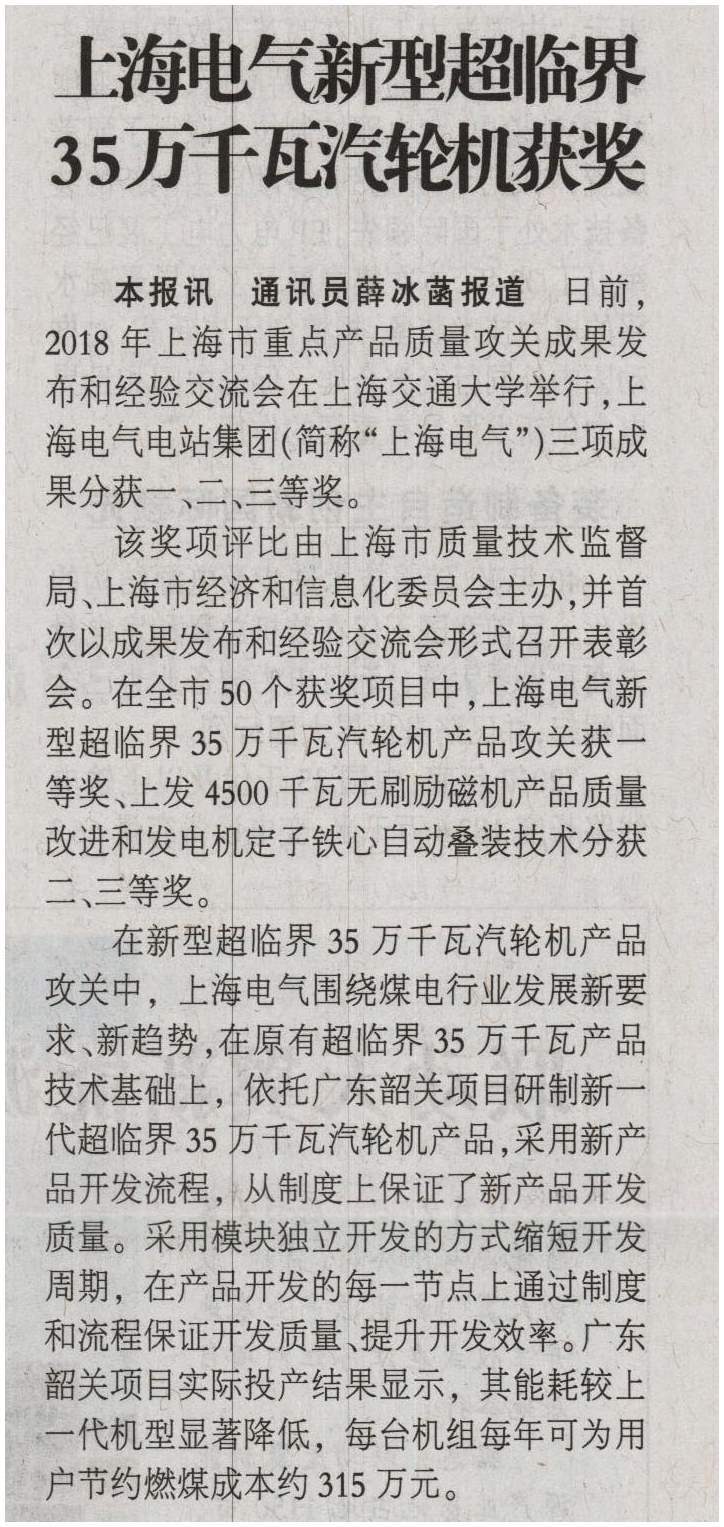 上海电气新型超临界35万千瓦汽轮机获奖

本报讯　通讯员薛冰菡报道　日前，2018年上海市重点产品质量攻关成果发布和经验交流会在上海交通大学举行，上海电气电站集团(简称“上海电气”)三项成果分获一、二、三等奖。

该奖项评比由上海市质量技术监督局、上海市经济和信息化委员会主办，并首次以成果发布和经验交流会形式召开表彰会。在全市50个获奖项目中，上海电气新型超临界35万千瓦汽轮机产品攻关获一等奖、上发4500千瓦无刷励磁机产品质量改进和发电机定子铁心自动叠装技术分获二、三等奖。

在新型超临界35万千瓦汽轮机产品攻关中，上海电气围绕煤电行业发展新要求、新趋势，在原有超临界35万千瓦产品技术基础上，依托广东韶关项目研制新一代超临界35万千瓦汽轮机产品，采用新产品开发流程，从制度上保证了新产品开发质量。采用模块独立开发的方式缩短开发周期，在产品开发的每一节点上通过制度和流程保证开发质量、提升开发效率。广东韶关项目实际投产结果显示，其能耗较上一代机型显著降低，每台机组每年可为用户节约燃煤成本约315万元。